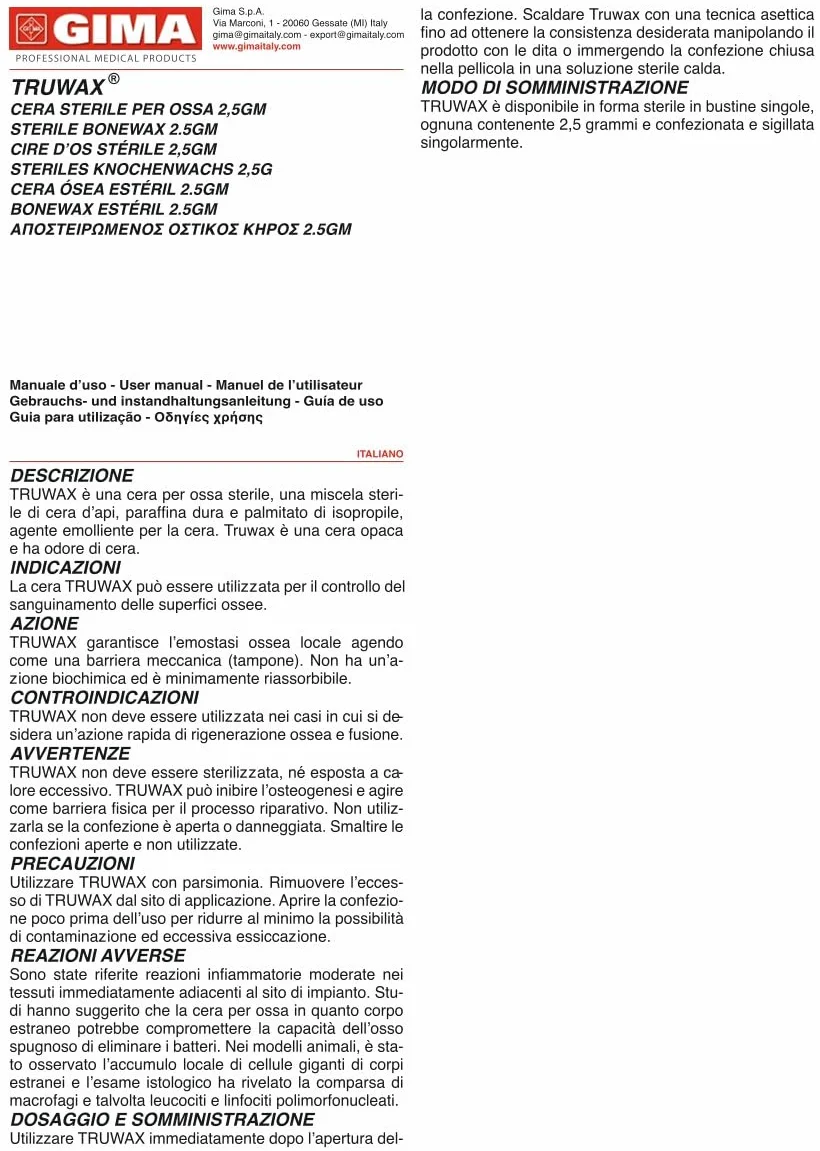 GIMA
PROFESSIONAL MEDICAL PRODUCTS

Gima S.p.A.
Via Marconi, 1 - 20060 Gessate (MI) Italy
gima@gimaitaly.com - export@gimaitaly.com
www.gimaitaly.com

TRUWAX®
CERA STERILE PER OSSA 2,5GM
STERILE BONEWAX 2.5GM
CIRE D'OS STÉRILE 2,5GM
STERILES KNOCHENWACHS 2,5G
CERA ÓSEA ESTÉRIL 2.5GM
BONEWAX ESTÉRIL 2.5GM
ΑΠΟΣΤΕΙΡΩΜΕΝΟΣ ΟΣΤΙΚΟΣ ΚΗΡΟΣ 2.5GM

Manuale d'uso - User manual - Manuel de l'utilisateur
Gebrauchs- und instandhaltungsanleitung - Guía de uso
Guia para utilização - Οδηγίες χρήσης

ITALIANO

DESCRIZIONE
TRUWAX è una cera per ossa sterile, una miscela sterile di cera d'api, paraffina dura e palmitato di isopropile, agente emolliente per la cera. Truwax è una cera opaca e ha odore di cera.
INDICAZIONI
La cera TRUWAX può essere utilizzata per il controllo del sanguinamento delle superfici ossee.
AZIONE
TRUWAX garantisce l'emostasi ossea locale agendo come una barriera meccanica (tampone). Non ha un'azione biochimica ed è minimamente riassorbibile.
CONTROINDICAZIONI
TRUWAX non deve essere utilizzata nei casi in cui si desidera un'azione rapida di rigenerazione ossea e fusione.
AVVERTENZE
TRUWAX non deve essere sterilizzata, né esposta a calore eccessivo. TRUWAX può inibire l'osteogenesi e agire come barriera fisica per il processo riparativo. Non utilizzarla se la confezione è aperta o danneggiata. Smaltire le confezioni aperte e non utilizzate.
PRECAUZIONI
Utilizzare TRUWAX con parsimonia. Rimuovere l'eccesso di TRUWAX dal sito di applicazione. Aprire la confezione poco prima dell'uso per ridurre al minimo la possibilità di contaminazione ed eccessiva essiccazione.
REAZIONI AVVERSE
Sono state riferite reazioni infiammatorie moderate nei tessuti immediatamente adiacenti al sito di impianto. Studi hanno suggerito che la cera per ossa in quanto corpo estraneo potrebbe compromettere la capacità dell'osso spugnoso di eliminare i batteri. Nei modelli animali, è stato osservato l'accumulo locale di cellule giganti di corpi estranei e l'esame istologico ha rivelato la comparsa di macrofagi e talvolta leucociti e linfociti polimorfonucleati.
DOSAGGIO E SOMMINISTRAZIONE
Utilizzare TRUWAX immediatamente dopo l'apertura della confezione. Scaldare Truwax con una tecnica asettica fino ad ottenere la consistenza desiderata manipolando il prodotto con le dita o immergendo la confezione chiusa nella pellicola in una soluzione sterile calda.
MODO DI SOMMINISTRAZIONE
TRUWAX è disponibile in forma sterile in bustine singole, ognuna contenente 2,5 grammi e confezionata e sigillata singolarmente.